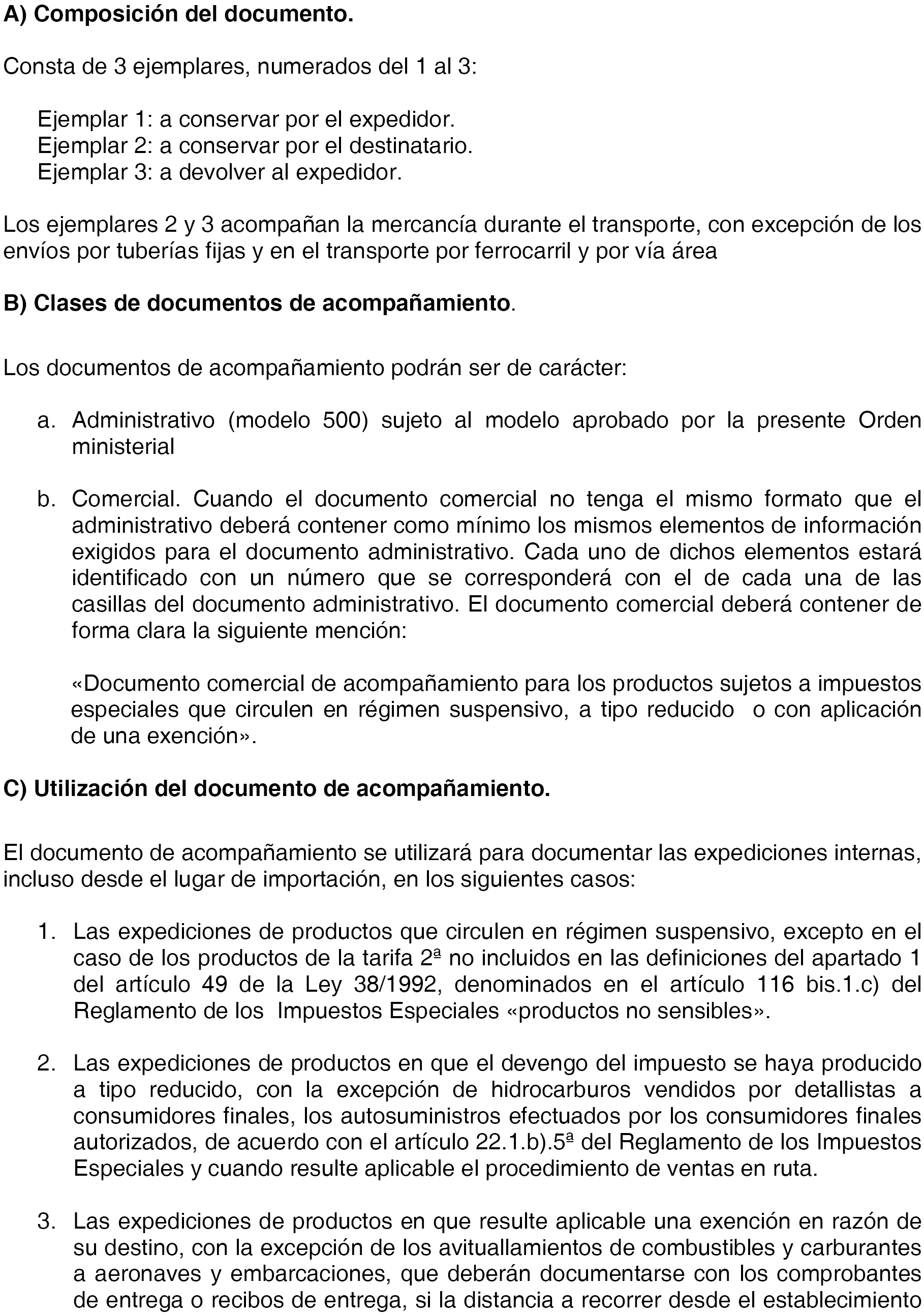 A) Composición del documento.

Consta de 3 ejemplares, numerados del 1 al 3:

Ejemplar 1: a conservar por el expedidor.
Ejemplar 2: a conservar por el destinatario.
Ejemplar 3: a devolver al expedidor.

Los ejemplares 2 y 3 acompañan la mercancía durante el transporte, con excepción de los envíos por tuberías fijas y en el transporte por ferrocarril y por vía área

B) Clases de documentos de acompañamiento.

Los documentos de acompañamiento podrán ser de carácter:

a. Administrativo (modelo 500) sujeto al modelo aprobado por la presente Orden ministerial

b. Comercial. Cuando el documento comercial no tenga el mismo formato que el administrativo deberá contener como mínimo los mismos elementos de información exigidos para el documento administrativo. Cada uno de dichos elementos estará identificado con un número que se corresponderá con el de cada una de las casillas del documento administrativo. El documento comercial deberá contener de forma clara la siguiente mención:

«Documento comercial de acompañamiento para los productos sujetos a impuestos especiales que circulen en régimen suspensivo, a tipo reducido o con aplicación de una exención».

C) Utilización del documento de acompañamiento.

El documento de acompañamiento se utilizará para documentar las expediciones internas, incluso desde el lugar de importación, en los siguientes casos:

1. Las expediciones de productos que circulen en régimen suspensivo, excepto en el caso de los productos de la tarifa 2ª no incluidos en las definiciones del apartado 1 del artículo 49 de la Ley 38/1992, denominados en el artículo 116 bis.1.c) del Reglamento de los Impuestos Especiales «productos no sensibles».

2. Las expediciones de productos en que el devengo del impuesto se haya producido a tipo reducido, con la excepción de hidrocarburos vendidos por detallistas a consumidores finales, los autosuministros efectuados por los consumidores finales autorizados, de acuerdo con el artículo 22.1.b).5ª del Reglamento de los Impuestos Especiales y cuando resulte aplicable el procedimiento de ventas en ruta.

3. Las expediciones de productos en que resulte aplicable una exención en razón de su destino, con la excepción de los avituallamientos de combustibles y carburantes a aeronaves y embarcaciones, que deberán documentarse con los comprobantes de entrega o recibos de entrega, si la distancia a recorrer desde el establecimiento